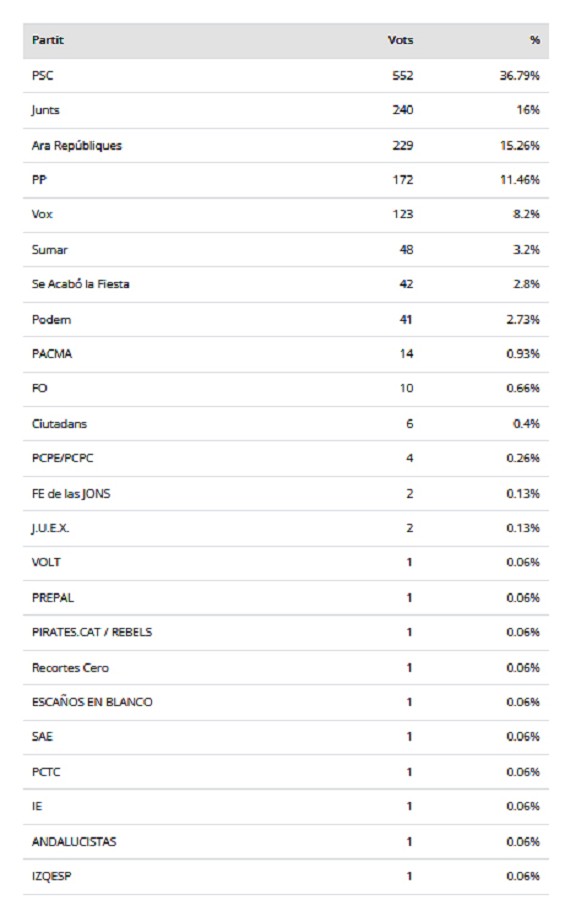 | Partit | Vots | % |
|---|---|---|
| PSC | 552 | 36.79% |
| Junts | 240 | 16% |
| Ara Repúbliques | 229 | 15.26% |
| PP | 172 | 11.46% |
| Vox | 123 | 8.2% |
| Sumar | 48 | 3.2% |
| Se Acabó la Fiesta | 42 | 2.8% |
| Podem | 41 | 2.73% |
| PACMA | 14 | 0.93% |
| FO | 10 | 0.66% |
| Ciutadans | 6 | 0.4% |
| PCPE/PCPC | 4 | 0.26% |
| FE de las JONS | 2 | 0.13% |
| J.U.E.X. | 2 | 0.13% |
| VOLT | 1 | 0.06% |
| PREPAL | 1 | 0.06% |
| PIRATES.CAT / REBELS | 1 | 0.06% |
| Recortes Cero | 1 | 0.06% |
| ESCAÑOS EN BLANCO | 1 | 0.06% |
| SAE | 1 | 0.06% |
| PCTC | 1 | 0.06% |
| IE | 1 | 0.06% |
| ANDALUCISTAS | 1 | 0.06% |
| IZQESP | 1 | 0.06% |